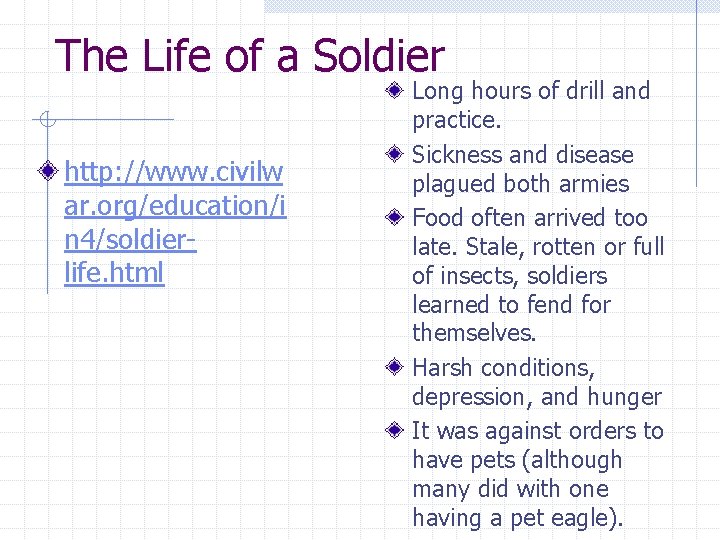 The Life of a Soldier

http://www.civilwar.org/education/in4/soldier-life.html

Long hours of drill and practice.

Sickness and disease plagued both armies

Food often arrived too late. Stale, rotten or full of insects, soldiers learned to fend for themselves.

Harsh conditions, depression, and hunger

It was against orders to have pets (although many did with one having a pet eagle).